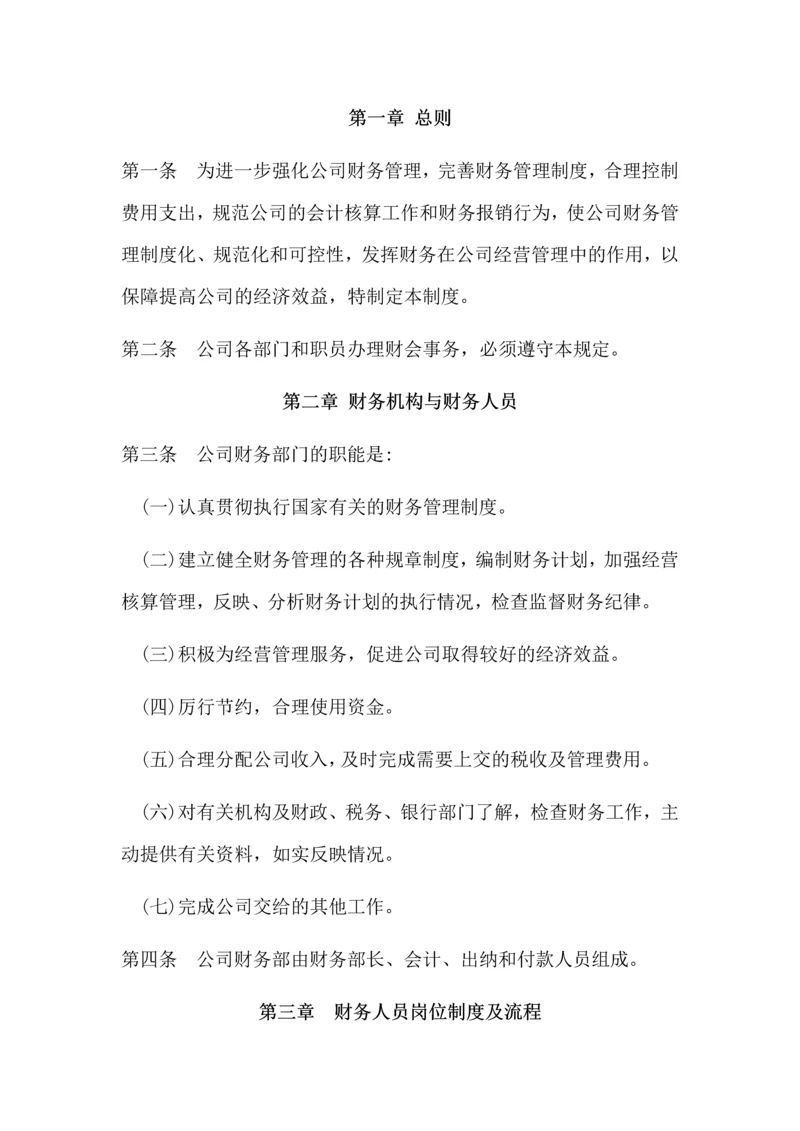 第一章 总则

第一条　为进一步强化公司财务管理，完善财务管理制度，合理控制费用支出，规范公司的会计核算工作和财务报销行为，使公司财务管理制度化、规范化和可控性，发挥财务在公司经营管理中的作用，以保障提高公司的经济效益，特制定本制度。

第二条　公司各部门和职员办理财会事务，必须遵守本规定。

第二章 财务机构与财务人员

第三条　公司财务部门的职能是:

（一）认真贯彻执行国家有关的财务管理制度。

（二）建立健全财务管理的各种规章制度，编制财务计划，加强经营核算管理，反映、分析财务计划的执行情况，检查监督财务纪律。

（三）积极为经营管理服务，促进公司取得较好的经济效益。

（四）厉行节约，合理使用资金。

（五）合理分配公司收入，及时完成需要上交的税收及管理费用。

（六）对有关机构及财政、税务、银行部门了解，检查财务工作，主动提供有关资料，如实反映情况。

（七）完成公司交给的其他工作。

第四条　公司财务部由财务部长、会计、出纳和付款人员组成。

第三章　财务人员岗位制度及流程